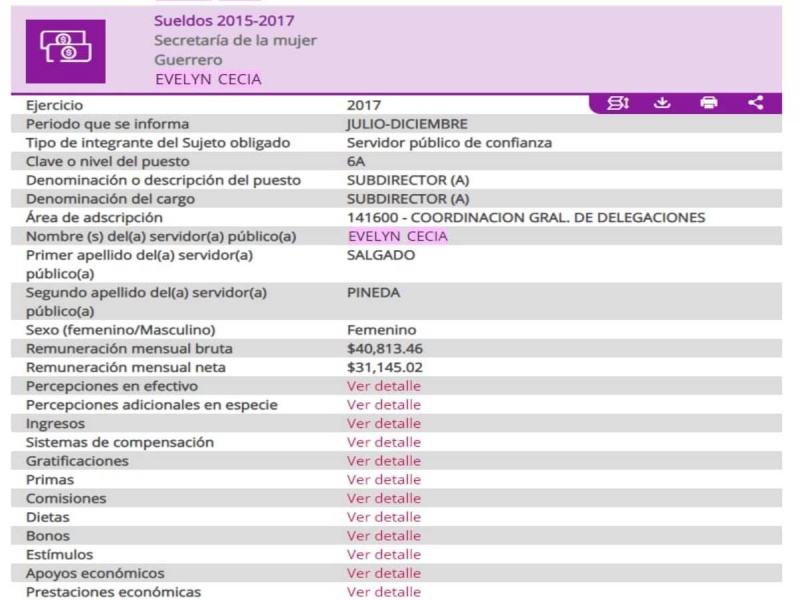 Sueldos 2015-2017
Secretaría de la mujer
Guerrero
EVELYN CECIA

| | |
|---|---|
| Ejercicio | 2017 |
| Periodo que se informa | JULIO-DICIEMBRE |
| Tipo de integrante del Sujeto obligado | Servidor público de confianza |
| Clave o nivel del puesto | 6A |
| Denominación o descripción del puesto | SUBDIRECTOR (A) |
| Denominación del cargo | SUBDIRECTOR (A) |
| Área de adscripción | 141600 - COORDINACION GRAL. DE DELEGACIONES |
| Nombre (s) del(a) servidor(a) público(a) | EVELYN CECIA |
| Primer apellido del(a) servidor(a) público(a) | SALGADO |
| Segundo apellido del(a) servidor(a) público(a) | PINEDA |
| Sexo (femenino/Masculino) | Femenino |
| Remuneración mensual bruta | $40,813.46 |
| Remuneración mensual neta | $31,145.02 |
| Percepciones en efectivo | Ver detalle |
| Percepciones adicionales en especie | Ver detalle |
| Ingresos | Ver detalle |
| Sistemas de compensación | Ver detalle |
| Gratificaciones | Ver detalle |
| Primas | Ver detalle |
| Comisiones | Ver detalle |
| Dietas | Ver detalle |
| Bonos | Ver detalle |
| Estímulos | Ver detalle |
| Apoyos económicos | Ver detalle |
| Prestaciones económicas | Ver detalle |